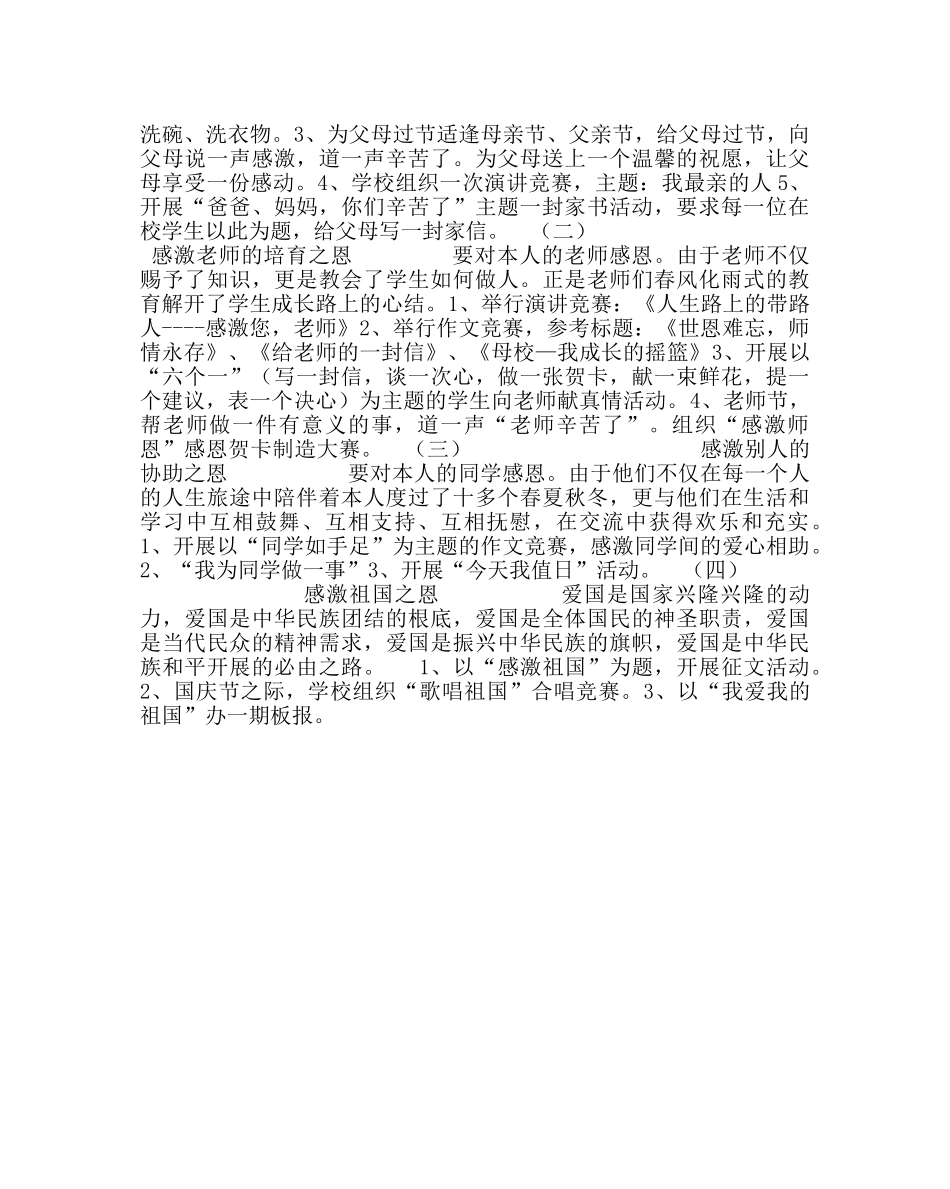 洗碗、洗衣物。3、为父母过节适逢母亲节、父亲节，给父母过节，向父母说一声感激，道一声辛苦了。为父母送上一个温馨的祝愿，让父母享受一份感动。4、学校组织一次演讲竞赛，主题：我最亲的人 5、开展“爸爸、妈妈，你们辛苦了”主题一封家书活动，要求每一位在校学生以此为题，给父母写一封家信。 （二）

感激老师的培育之恩 要对本人的老师感恩。由于老师不仅赐予了知识，更是教会了学生如何做人。正是老师们春风化雨式的教育解开了学生成长路上的心结。1、举行演讲竞赛：《人生路上的带路人----感激您，老师》2、举行作文竞赛，参考标题：《世恩难忘，师情永存》、《给老师的一封信》、《母校—我成长的摇篮》3、开展以“六个一”（写一封信，谈一次心，做一张贺卡，献一束鲜花，提一个建议，表一个决心）为主题的学生向老师献真情活动。4、老师节，帮老师做一件有意义的事，道一声“老师辛苦了”。组织“感激师恩”感恩贺卡制造大赛。 （三） 感激别人的协助之恩 要对本人的同学感恩。由于他们不仅在每一个人的人生旅途中陪伴着本人度过了十多个春夏秋冬，更与他们在生活和学习中互相鼓舞、互相支持、互相抚慰，在交流中获得欢乐和充实。1、开展以“同学如手足”为主题的作文竞赛，感激同学间的爱心相助。2、“我为同学做一事”3、开展“今天我值日”活动。 （四） 感激祖国之恩 爱国是国家兴隆兴隆的动力，爱国是中华民族团结的根底，爱国是全体国民的神圣职责，爱国是当代民众的精神需求，爱国是振兴中华民族的旗帜，爱国是中华民族和平开展的必由之路。 1、以“感激祖国”为题，开展征文活动。2、国庆节之际，学校组织“歌唱祖国”合唱竞赛。3、以“我爱我的祖国”办一期板报。